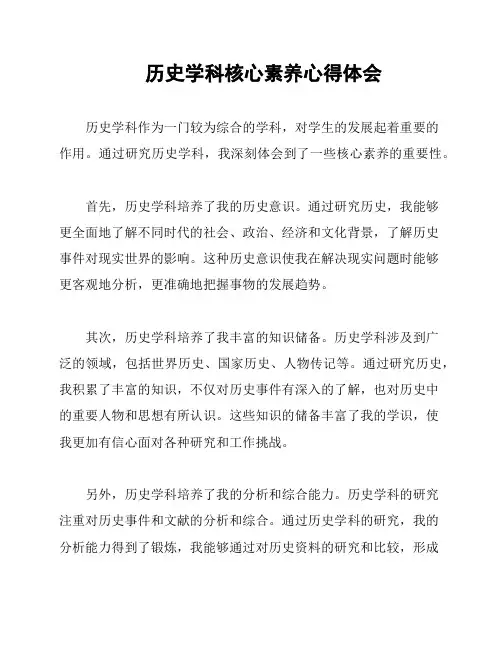 历史学科核心素养心得体会

历史学科作为一门较为综合的学科，对学生的发展起着重要的作用。通过研究历史学科，我深刻体会到了一些核心素养的重要性。

首先，历史学科培养了我的历史意识。通过研究历史，我能够更全面地了解不同时代的社会、政治、经济和文化背景，了解历史事件对现实世界的影响。这种历史意识使我在解决现实问题时能够更客观地分析，更准确地把握事物的发展趋势。

其次，历史学科培养了我丰富的知识储备。历史学科涉及到广泛的领域，包括世界历史、国家历史、人物传记等。通过研究历史，我积累了丰富的知识，不仅对历史事件有深入的了解，也对历史中的重要人物和思想有所认识。这些知识的储备丰富了我的学识，使我更加有信心面对各种研究和工作挑战。

另外，历史学科培养了我的分析和综合能力。历史学科的研究注重对历史事件和文献的分析和综合。通过历史学科的研究，我的分析能力得到了锻炼，我能够通过对历史资料的研究和比较，形成